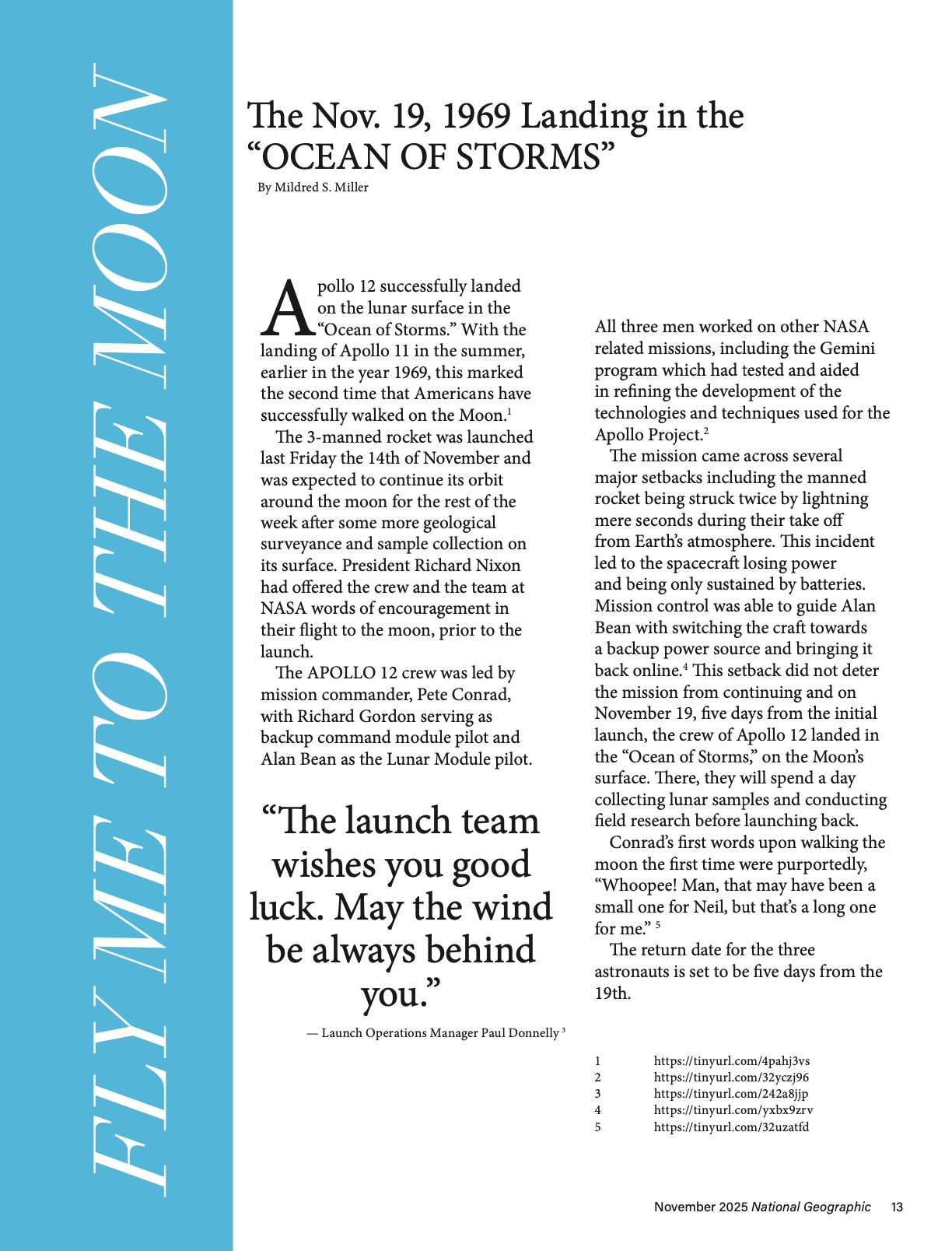 FLY ME TO THE MOON

The Nov. 19, 1969 Landing in the "OCEAN OF STORMS"

By Mildred S. Miller

Apollo 12 successfully landed on the lunar surface in the "Ocean of Storms." With the landing of Apollo 11 in the summer, earlier in the year 1969, this marked the second time that Americans have successfully walked on the Moon.$^1$

The 3-manned rocket was launched last Friday the 14th of November and was expected to continue its orbit around the moon for the rest of the week after some more geological surveyance and sample collection on its surface. President Richard Nixon had offered the crew and the team at NASA words of encouragement in their flight to the moon, prior to the launch.

The APOLLO 12 crew was led by mission commander, Pete Conrad, with Richard Gordon serving as backup command module pilot and Alan Bean as the Lunar Module pilot.

"The launch team wishes you good luck. May the wind be always behind you."

— Launch Operations Manager Paul Donnelly $^3$

All three men worked on other NASA related missions, including the Gemini program which had tested and aided in refining the development of the technologies and techniques used for the Apollo Project.$^2$

The mission came across several major setbacks including the manned rocket being struck twice by lightning mere seconds during their take off from Earth's atmosphere. This incident led to the spacecraft losing power and being only sustained by batteries. Mission control was able to guide Alan Bean with switching the craft towards a backup power source and bringing it back online.$^4$ This setback did not deter the mission from continuing and on November 19, five days from the initial launch, the crew of Apollo 12 landed in the "Ocean of Storms," on the Moon's surface. There, they will spend a day collecting lunar samples and conducting field research before launching back.

Conrad's first words upon walking the moon the first time were purportedly, "Whoopee! Man, that may have been a small one for Neil, but that's a long one for me." $^5$

The return date for the three astronauts is set to be five days from the 19th.

1 https://tinyurl.com/4pahj3vs
2 https://tinyurl.com/32yczj96
3 https://tinyurl.com/242a8jjp
4 https://tinyurl.com/yxbx9zrv
5 https://tinyurl.com/32uzatfd

November 2025 National Geographic 13